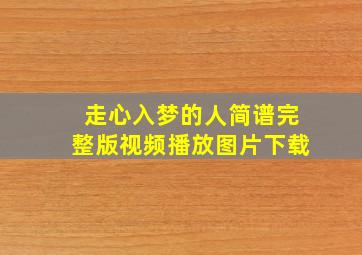 走心入梦的人简谱完整版视频播放图片下载